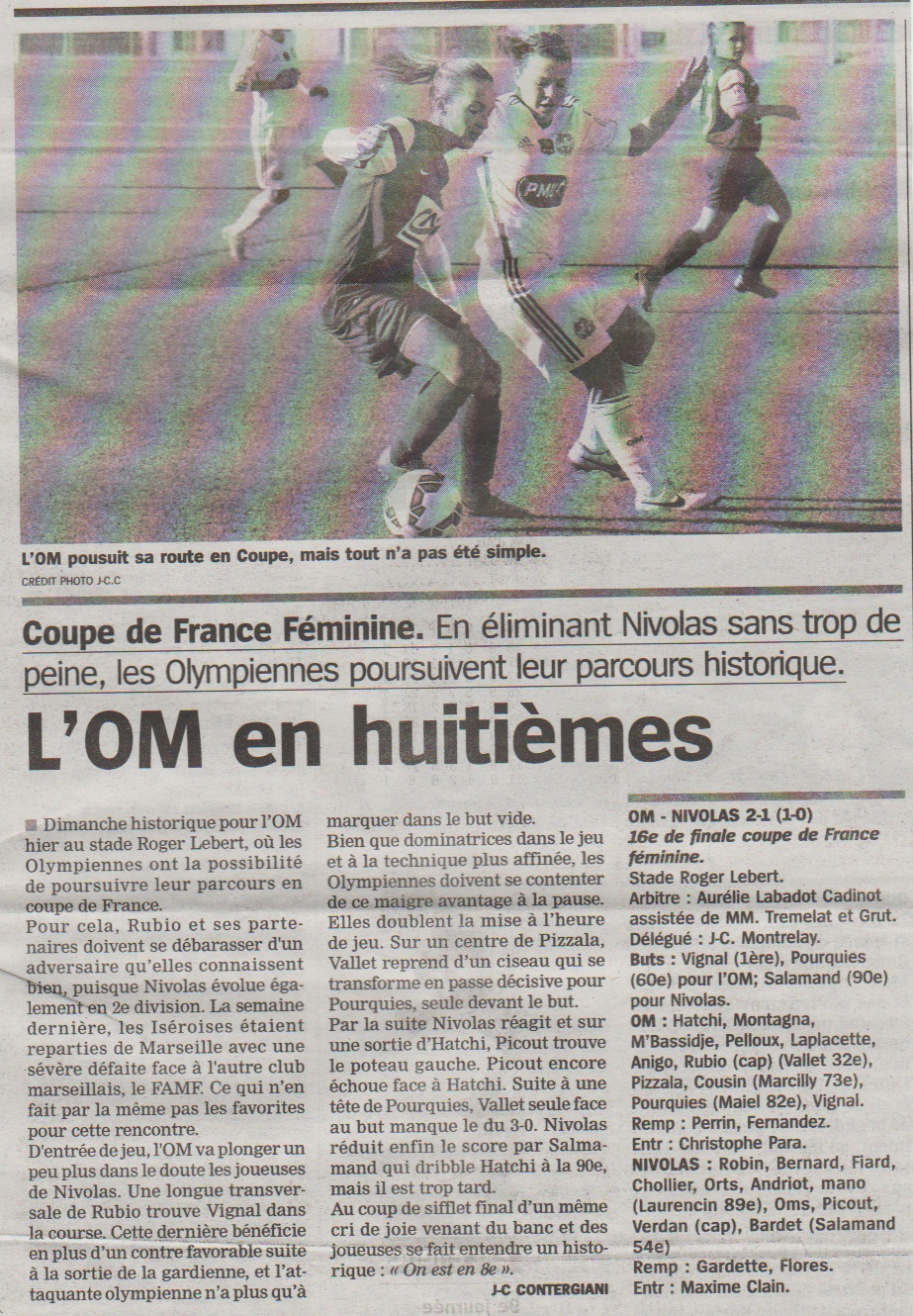 L'OM pousuit sa route en Coupe, mais tout n'a pas été simple.

CRÉDIT PHOTO J-C.C

Coupe de France Féminine. En éliminant Nivolas sans trop de peine, les Olympiennes poursuivent leur parcours historique.

L'OM en huitièmes

Dimanche historique pour l'OM hier au stade Roger Lebert, où les Olympiennes ont la possibilité de poursuivre leur parcours en coupe de France.

Pour cela, Rubio et ses partenaires doivent se débarasser d'un adversaire qu'elles connaissent bien, puisque Nivolas évolue également en 2e division. La semaine dernière, les Iséroises étaient reparties de Marseille avec une sévère défaite face à l'autre club marseillais, le FAMF. Ce qui n'en fait par la même pas les favorites pour cette rencontre.

D'entrée de jeu, l'OM va plonger un peu plus dans le doute les joueuses de Nivolas. Une longue transversale de Rubio trouve Vignal dans la course. Cette dernière bénéficie en plus d'un contre favorable suite à la sortie de la gardienne, et l'attaquante olympienne n'a plus qu'à marquer dans le but vide.

Bien que dominatrices dans le jeu et à la technique plus affinée, les Olympiennes doivent se contenter de ce maigre avantage à la pause.

Elles doublent la mise à l'heure de jeu. Sur un centre de Pizzala, Vallet reprend d'un ciseau qui se transforme en passe décisive pour Pourquies, seule devant le but.

Par la suite Nivolas réagit et sur une sortie d'Hatchi, Picout trouve le poteau gauche. Picout encore échoue face à Hatchi. Suite à une tête de Pourquies, Vallet seule face au but manque le du 3-0. Nivolas réduit enfin le score par Salmamand qui dribble Hatchi à la 90e, mais il est trop tard.

Au coup de sifflet final d'un même cri de joie venant du banc et des joueuses se fait entendre un historique : « On est en 8e ».

J-C CONTERGIANI

OM - NIVOLAS 2-1 (1-0)
16e de finale coupe de France féminine.
Stade Roger Lebert.
Arbitre : Aurélie Labadot Cadinot assistée de MM. Tremelat et Grut.
Délégué : J-C. Montrelay.
Buts : Vignal (1ère), Pourquies (60e) pour l'OM; Salamand (90e) pour Nivolas.
OM : Hatchi, Montagna, M'Bassidje, Pelloux, Laplacette, Anigo, Rubio (cap) (Vallet 32e), Pizzala, Cousin (Marcilly 73e), Pourquies (Maiel 82e), Vignal.
Remp : Perrin, Fernandez.
Entr : Christophe Para.
NIVOLAS : Robin, Bernard, Fiard, Chollier, Orts, Andriot, mano (Laurencin 89e), Oms, Picout, Verdan (cap), Bardet (Salamand 54e)
Remp : Gardette, Flores.
Entr : Maxime Clain.